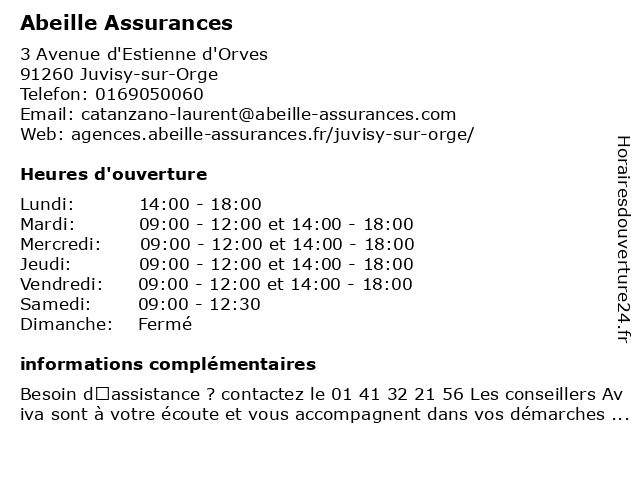 Abeille Assurances

3 Avenue d'Estienne d'Orves
91260 Juvisy-sur-Orge
Telefon: 0169050060
Email: catanzano-laurent@abeille-assurances.com
Web: agences.abeille-assurances.fr/juvisy-sur-orge/

Heures d'ouverture

| | |
|---|---|
| Lundi: | 14:00 - 18:00 |
| Mardi: | 09:00 - 12:00 et 14:00 - 18:00 |
| Mercredi: | 09:00 - 12:00 et 14:00 - 18:00 |
| Jeudi: | 09:00 - 12:00 et 14:00 - 18:00 |
| Vendredi: | 09:00 - 12:00 et 14:00 - 18:00 |
| Samedi: | 09:00 - 12:30 |
| Dimanche: | Fermé |

informations complémentaires

Besoin d□assistance ? contactez le 01 41 32 21 56 Les conseillers Aviva sont à votre écoute et vous accompagnent dans vos démarches ...

Horairesdouverture24.fr